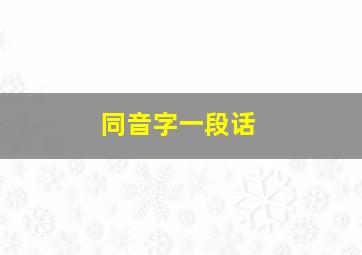 同音字一段话